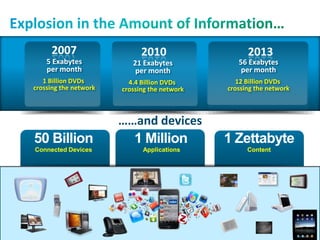 Explosion in the Amount of Information…

2007
5 Exabytes per month
1 Billion DVDs crossing the network

2010
21 Exabytes per month
4.4 Billion DVDs crossing the network

2013
56 Exabytes per month
12 Billion DVDs crossing the network

……and devices

50 Billion
Connected Devices

1 Million
Applications

1 Zettabyte
Content